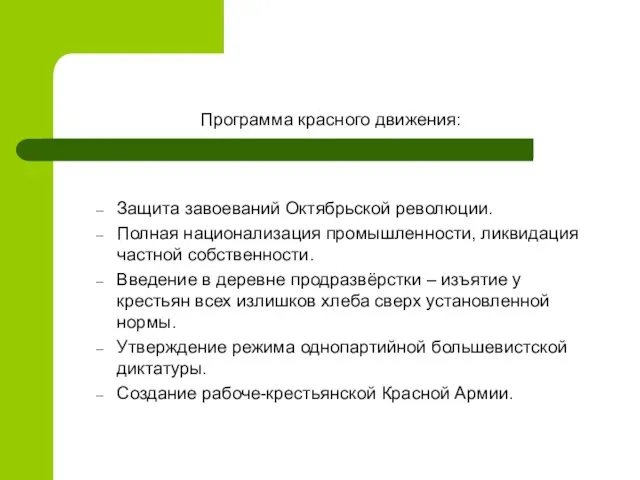 Программа красного движения:

– Защита завоеваний Октябрьской революции.
– Полная национализация промышленности, ликвидация частной собственности.
– Введение в деревне продразвёрстки – изъятие у крестьян всех излишков хлеба сверх установленной нормы.
– Утверждение режима однопартийной большевистской диктатуры.
– Создание рабоче-крестьянской Красной Армии.